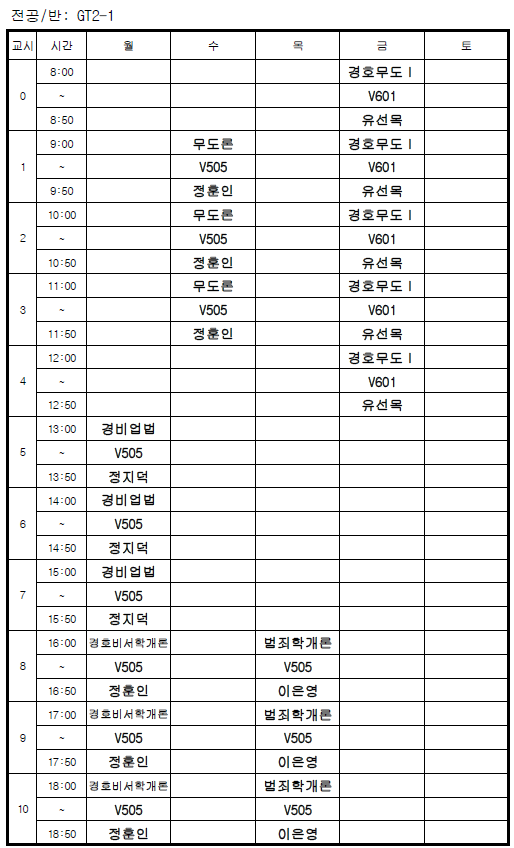 전공/반: GT2-1

| 교시 | 시간 | 월 | 수 | 목 | 금 | 토 |
|---|---|---|---|---|---|---|
| 0 | 8:00 | | | | 경호무도 I | |
| | ~ | | | | V601 | |
| | 8:50 | | | | 유선목 | |
| 1 | 9:00 | | 무도론 | | 경호무도 I | |
| | ~ | | V505 | | V601 | |
| | 9:50 | | 정훈인 | | 유선목 | |
| 2 | 10:00 | | 무도론 | | 경호무도 I | |
| | ~ | | V505 | | V601 | |
| | 10:50 | | 정훈인 | | 유선목 | |
| 3 | 11:00 | | 무도론 | | 경호무도 I | |
| | ~ | | V505 | | V601 | |
| | 11:50 | | 정훈인 | | 유선목 | |
| 4 | 12:00 | | | | 경호무도 I | |
| | ~ | | | | V601 | |
| | 12:50 | | | | 유선목 | |
| 5 | 13:00 | 경비업법 | | | | |
| | ~ | V505 | | | | |
| | 13:50 | 정지덕 | | | | |
| 6 | 14:00 | 경비업법 | | | | |
| | ~ | V505 | | | | |
| | 14:50 | 정지덕 | | | | |
| 7 | 15:00 | 경비업법 | | | | |
| | ~ | V505 | | | | |
| | 15:50 | 정지덕 | | | | |
| 8 | 16:00 | 경호비서학개론 | | 범죄학개론 | | |
| | ~ | V505 | | V505 | | |
| | 16:50 | 정훈인 | | 이은영 | | |
| 9 | 17:00 | 경호비서학개론 | | 범죄학개론 | | |
| | ~ | V505 | | V505 | | |
| | 17:50 | 정훈인 | | 이은영 | | |
| 10 | 18:00 | 경호비서학개론 | | 범죄학개론 | | |
| | ~ | V505 | | V505 | | |
| | 18:50 | 정훈인 | | 이은영 | | |